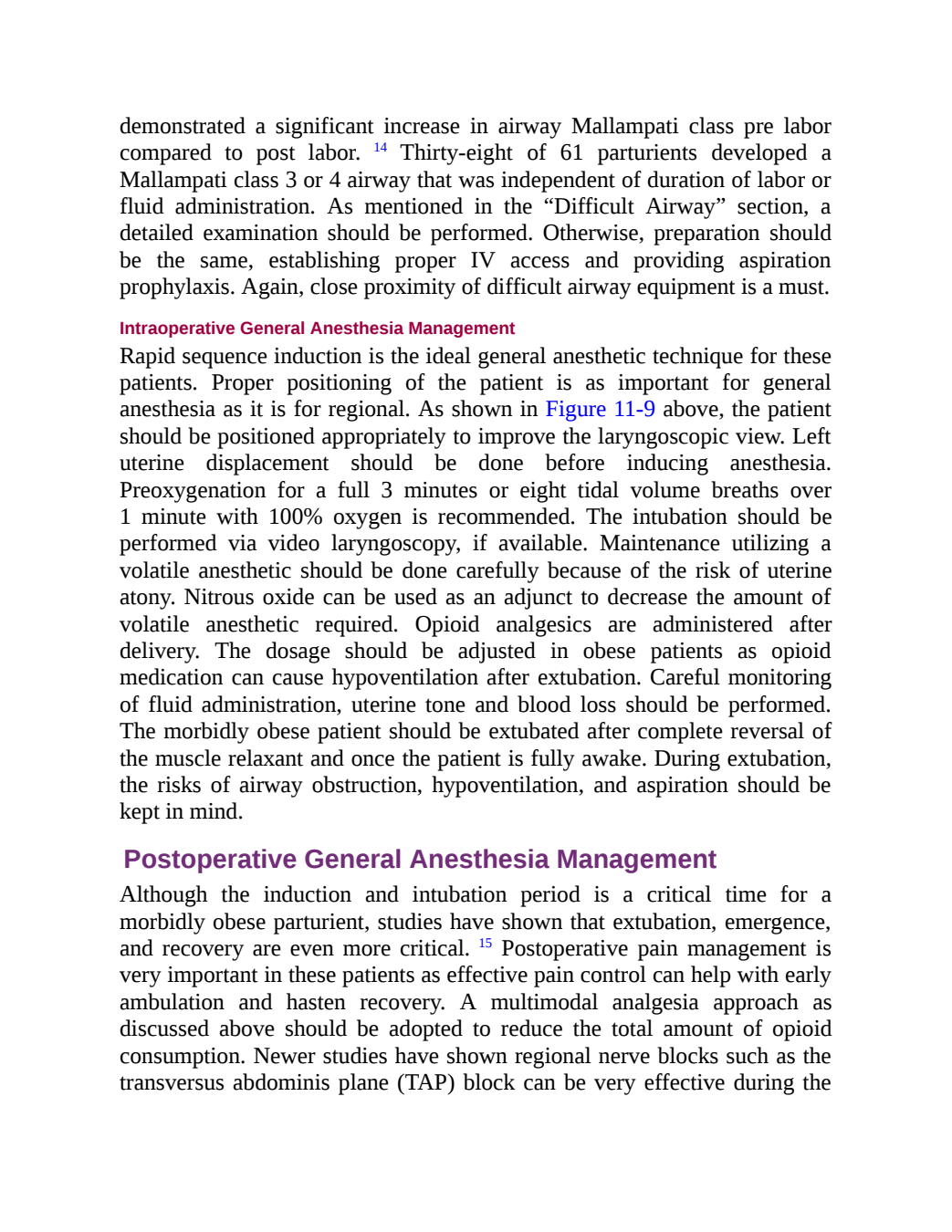 demonstrated a significant increase in airway Mallampati class pre labor compared to post labor. $^{14}$ Thirty-eight of 61 parturients developed a Mallampati class 3 or 4 airway that was independent of duration of labor or fluid administration. As mentioned in the “Difficult Airway” section, a detailed examination should be performed. Otherwise, preparation should be the same, establishing proper IV access and providing aspiration prophylaxis. Again, close proximity of difficult airway equipment is a must.

Intraoperative General Anesthesia Management

Rapid sequence induction is the ideal general anesthetic technique for these patients. Proper positioning of the patient is as important for general anesthesia as it is for regional. As shown in Figure 11-9 above, the patient should be positioned appropriately to improve the laryngoscopic view. Left uterine displacement should be done before inducing anesthesia. Preoxygenation for a full 3 minutes or eight tidal volume breaths over 1 minute with 100% oxygen is recommended. The intubation should be performed via video laryngoscopy, if available. Maintenance utilizing a volatile anesthetic should be done carefully because of the risk of uterine atony. Nitrous oxide can be used as an adjunct to decrease the amount of volatile anesthetic required. Opioid analgesics are administered after delivery. The dosage should be adjusted in obese patients as opioid medication can cause hypoventilation after extubation. Careful monitoring of fluid administration, uterine tone and blood loss should be performed. The morbidly obese patient should be extubated after complete reversal of the muscle relaxant and once the patient is fully awake. During extubation, the risks of airway obstruction, hypoventilation, and aspiration should be kept in mind.

Postoperative General Anesthesia Management

Although the induction and intubation period is a critical time for a morbidly obese parturient, studies have shown that extubation, emergence, and recovery are even more critical. $^{15}$ Postoperative pain management is very important in these patients as effective pain control can help with early ambulation and hasten recovery. A multimodal analgesia approach as discussed above should be adopted to reduce the total amount of opioid consumption. Newer studies have shown regional nerve blocks such as the transversus abdominis plane (TAP) block can be very effective during the